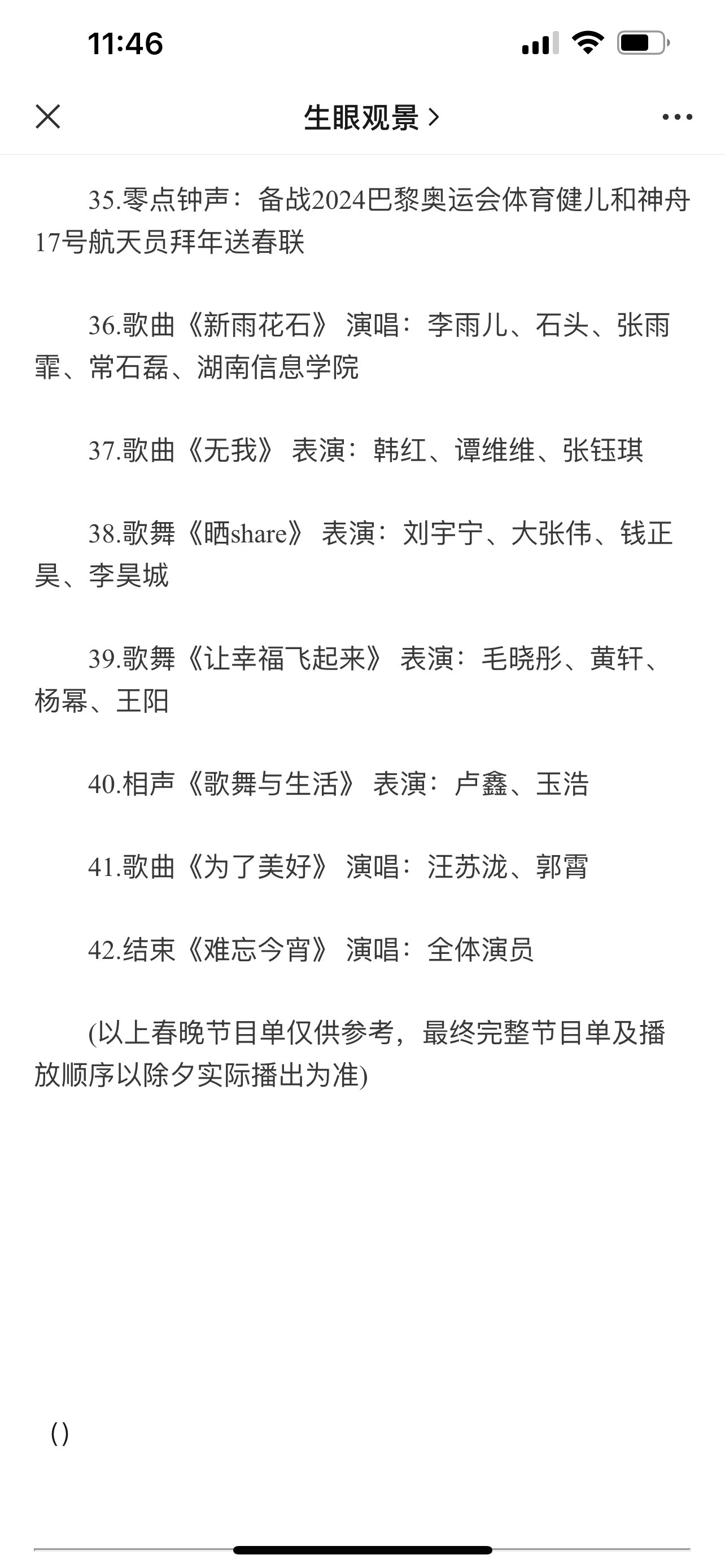 11:46

生眼观景 >

35.零点钟声：备战2024巴黎奥运会体育健儿和神舟17号航天员拜年送春联

36.歌曲《新雨花石》 演唱：李雨儿、石头、张雨霏、常石磊、湖南信息学院

37.歌曲《无我》 表演：韩红、谭维维、张钰琪

38.歌舞《晒share》 表演：刘宇宁、大张伟、钱正昊、李昊城

39.歌舞《让幸福飞起来》 表演：毛晓彤、黄轩、杨幂、王阳

40.相声《歌舞与生活》 表演：卢鑫、玉浩

41.歌曲《为了美好》 演唱：汪苏泷、郭霄

42.结束《难忘今宵》 演唱：全体演员

(以上春晚节目单仅供参考，最终完整节目单及播放顺序以除夕实际播出为准)

()